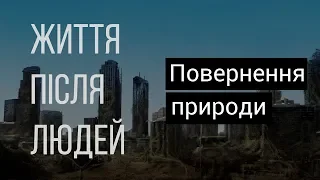 ЖИТТЯ
ПІСЛЯ
ЛЮДЕЙ

Повернення
природи